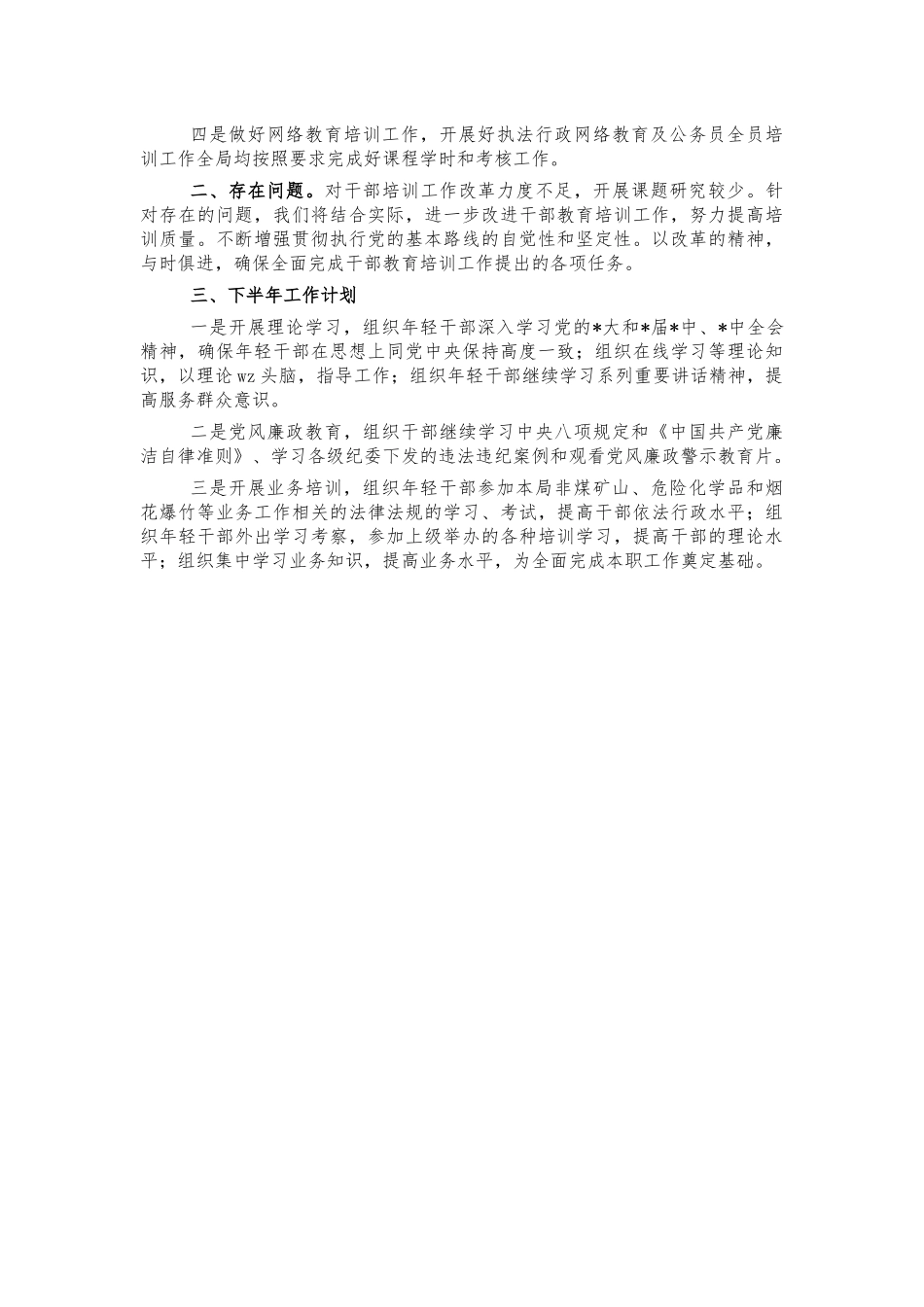 四是做好网络教育培训工作，开展好执法行政网络教育及公务员全员培训工作全局均按照要求完成好课程学时和考核工作。

二、存在问题。对干部培训工作改革力度不足，开展课题研究较少。针对存在的问题，我们将结合实际，进一步改进干部教育培训工作，努力提高培训质量。不断增强贯彻执行党的基本路线的自觉性和坚定性。以改革的精神，与时俱进，确保全面完成干部教育培训工作提出的各项任务。

三、下半年工作计划

一是开展理论学习，组织年轻干部深入学习党的*大和*届*中、*中全会精神，确保年轻干部在思想上同党中央保持高度一致；组织在线学习等理论知识，以理论wz头脑，指导工作；组织年轻干部继续学习系列重要讲话精神，提高服务群众意识。

二是党风廉政教育，组织干部继续学习中央八项规定和《中国共产党廉洁自律准则》、学习各级纪委下发的违法违纪案例和观看党风廉政警示教育片。

三是开展业务培训，组织年轻干部参加本局非煤矿山、危险化学品和烟花爆竹等业务工作相关的法律法规的学习、考试，提高干部依法行政水平；组织年轻干部外出学习考察，参加上级举办的各种培训学习，提高干部的理论水平；组织集中学习业务知识，提高业务水平，为全面完成本职工作奠定基础。